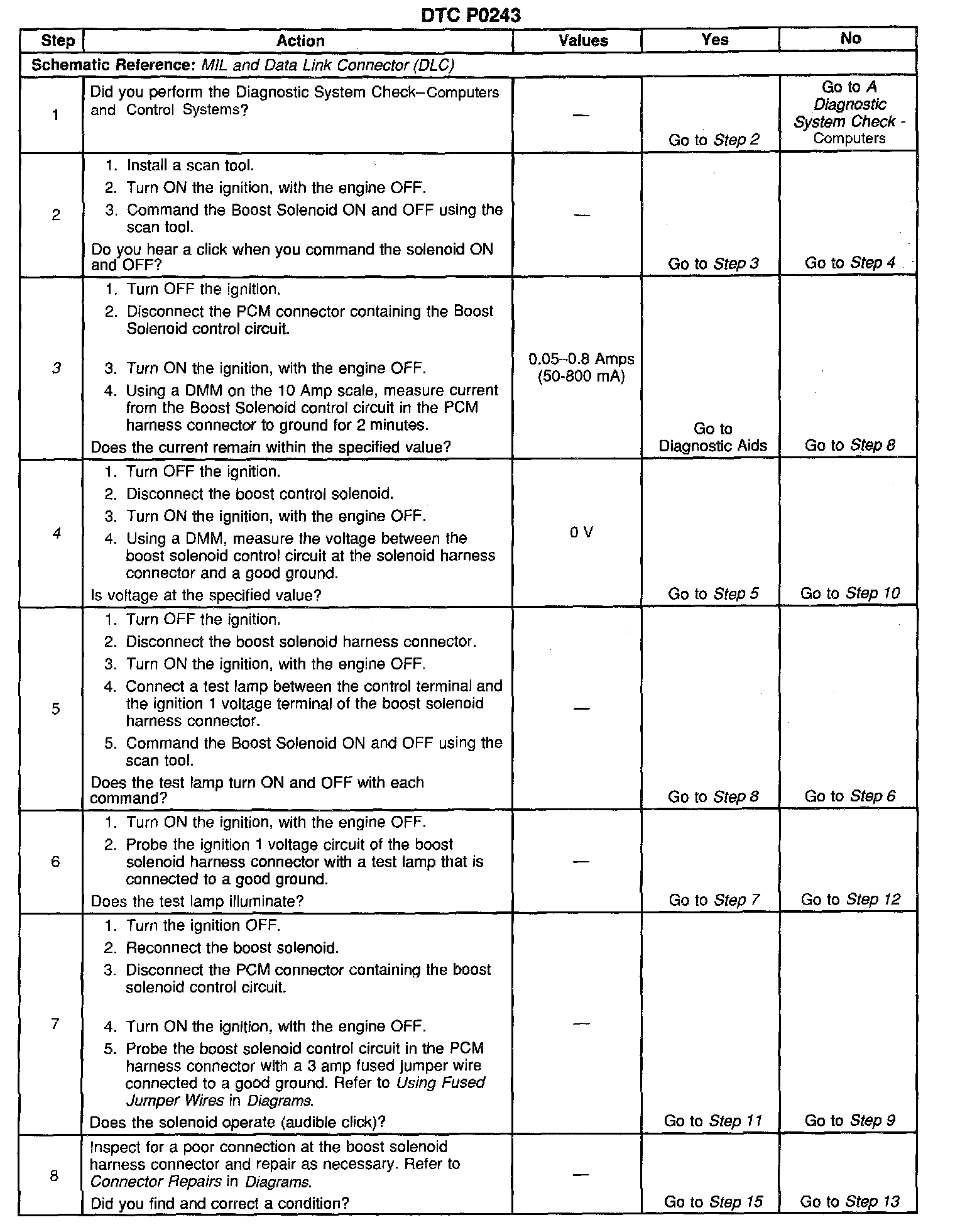 DTC P0243

| Step | Action | Values | Yes | No |
|---|---|---|---|---|
| Schematic Reference: MIL and Data Link Connector (DLC) | | | | |
| 1 | Did you perform the Diagnostic System Check–Computers and Control Systems? | — | Go to Step 2 | Go to A Diagnostic System Check - Computers |
| 2 | 1. Install a scan tool. 2. Turn ON the ignition, with the engine OFF. 3. Command the Boost Solenoid ON and OFF using the scan tool. Do you hear a click when you command the solenoid ON and OFF? | — | Go to Step 3 | Go to Step 4 |
| 3 | 1. Turn OFF the ignition. 2. Disconnect the PCM connector containing the Boost Solenoid control circuit. 3. Turn ON the ignition, with the engine OFF. 4. Using a DMM on the 10 Amp scale, measure current from the Boost Solenoid control circuit in the PCM harness connector to ground for 2 minutes. Does the current remain within the specified value? | 0.05–0.8 Amps (50-800 mA) | Go to Diagnostic Aids | Go to Step 8 |
| 4 | 1. Turn OFF the ignition. 2. Disconnect the boost control solenoid. 3. Turn ON the ignition, with the engine OFF. 4. Using a DMM, measure the voltage between the boost solenoid control circuit at the solenoid harness connector and a good ground. Is voltage at the specified value? | 0 V | Go to Step 5 | Go to Step 10 |
| 5 | 1. Turn OFF the ignition. 2. Disconnect the boost solenoid harness connector. 3. Turn ON the ignition, with the engine OFF. 4. Connect a test lamp between the control terminal and the ignition 1 voltage terminal of the boost solenoid harness connector. 5. Command the Boost Solenoid ON and OFF using the scan tool. Does the test lamp turn ON and OFF with each command? | — | Go to Step 8 | Go to Step 6 |
| 6 | 1. Turn ON the ignition, with the engine OFF. 2. Probe the ignition 1 voltage circuit of the boost solenoid harness connector with a test lamp that is connected to a good ground. Does the test lamp illuminate? | — | Go to Step 7 | Go to Step 12 |
| 7 | 1. Turn the ignition OFF. 2. Reconnect the boost solenoid. 3. Disconnect the PCM connector containing the boost solenoid control circuit. 4. Turn ON the ignition, with the engine OFF. 5. Probe the boost solenoid control circuit in the PCM harness connector with a 3 amp fused jumper wire connected to a good ground. Refer to Using Fused Jumper Wires in Diagrams. Does the solenoid operate (audible click)? | — | Go to Step 11 | Go to Step 9 |
| 8 | Inspect for a poor connection at the boost solenoid harness connector and repair as necessary. Refer to Connector Repairs in Diagrams. Did you find and correct a condition? | — | Go to Step 15 | Go to Step 13 |